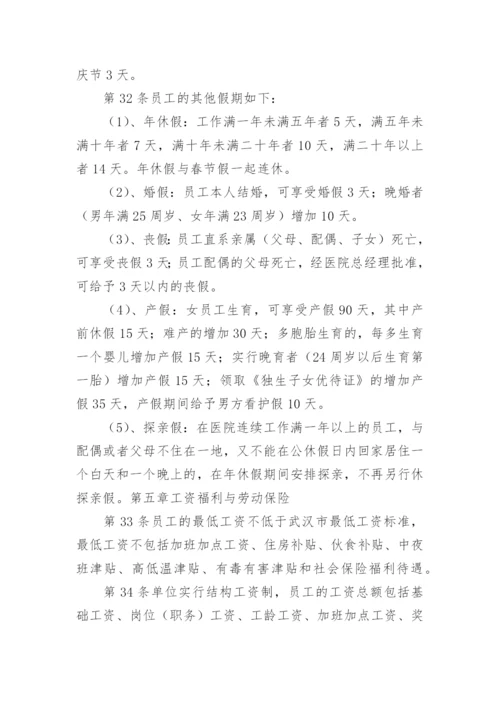 庆节 3 天。

第 32 条员工的其他假期如下：

（1）、年休假：工作满一年未满五年者 5 天，满五年未满十年者 7 天，满十年未满二十年者 10 天，满二十年以上者 14 天。年休假与春节假一起连休。

（2）、婚假：员工本人结婚，可享受婚假 3 天；晚婚者（男年满 25 周岁、女年满 23 周岁）增加 10 天。

（3）、丧假：员工直系亲属（父母、配偶、子女）死亡，可享受丧假 3 天；员工配偶的父母死亡，经医院总经理批准，可给予 3 天以内的丧假。

（4）、产假：女员工生育，可享受产假 90 天，其中产前休假 15 天；难产的增加 30 天；多胞胎生育的，每多生育一个婴儿增加产假 15 天；实行晚育者（24 周岁以后生育第一胎）增加产假 15 天；领取《独生子女优待证》的增加产假 35 天，产假期间给予男方看护假 10 天。

（5）、探亲假：在医院连续工作满一年以上的员工，与配偶或者父母不住在一地，又不能在公休假日内回家居住一个白天和一个晚上的，在年休假期间安排探亲，不再另行休探亲假。第五章工资福利与劳动保险

第 33 条员工的最低工资不低于武汉市最低工资标准，最低工资不包括加班加点工资、住房补贴、伙食补贴、中夜班津贴、高低温津贴、有毒有害津贴和社会保险福利待遇。

第 34 条单位实行结构工资制，员工的工资总额包括基础工资、岗位（职务）工资、工龄工资、加班加点工资、奖